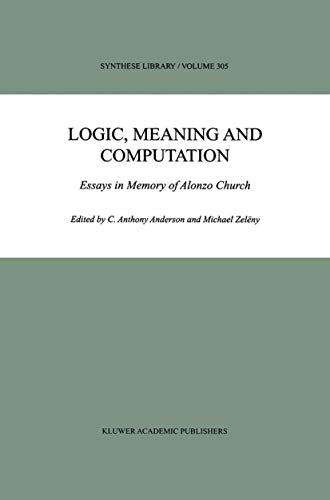 SYNTHESE LIBRARY / VOLUME 305

LOGIC, MEANING AND COMPUTATION

Essays in Memory of Alonzo Church

Edited by C. Anthony Anderson and Michael Zelëny

KLUWER ACADEMIC PUBLISHERS